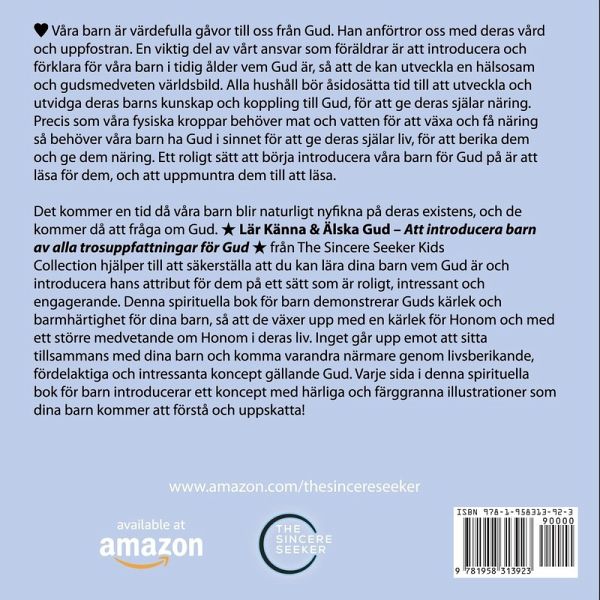 ♥ Våra barn är värdefulla gåvor till oss från Gud. Han anförtror oss med deras vård och uppfostran. En viktig del av vårt ansvar som föräldrar är att introducera och förklara för våra barn i tidig ålder vem Gud är, så att de kan utveckla en hälsosam och gudsmedveten världsbild. Alla hushåll bör åsidosätta tid till att utveckla och utvidga deras barns kunskap och koppling till Gud, för att ge deras själar näring. Precis som våra fysiska kroppar behöver mat och vatten för att växa och få näring så behöver våra barn ha Gud i sinnet för att ge deras själar liv, för att berika dem och ge dem näring. Ett roligt sätt att börja introducera våra barn för Gud på är att läsa för dem, och att uppmuntra dem till att läsa.

Det kommer en tid då våra barn blir naturligt nyfikna på deras existens, och de kommer då att fråga om Gud. ★ Lär Känna & Älska Gud – Att introducera barn av alla trosuppfattningar för Gud ★ från The Sincere Seeker Kids Collection hjälper till att säkerställa att du kan lära dina barn vem Gud är och introducera hans attribut för dem på ett sätt som är roligt, intressant och engagerande. Denna spirituella bok för barn demonstrerar Guds kärlek och barmhärtighet för dina barn, så att de växer upp med en kärlek för Honom och med ett större medvetande om Honom i deras liv. Inget går upp emot att sitta tillsammans med dina barn och komma varandra närmare genom livsberikande, fördelaktiga och intressanta koncept gällande Gud. Varje sida i denna spirituella bok för barn introducerar ett koncept med härliga och färggranna illustrationer som dina barn kommer att förstå och uppskatta!

www.amazon.com/thesincereseeker

available at
amazon

THE
SINCERE
SEEKER

ISBN 978-1-958313-92-3
90000

9 781958 313923